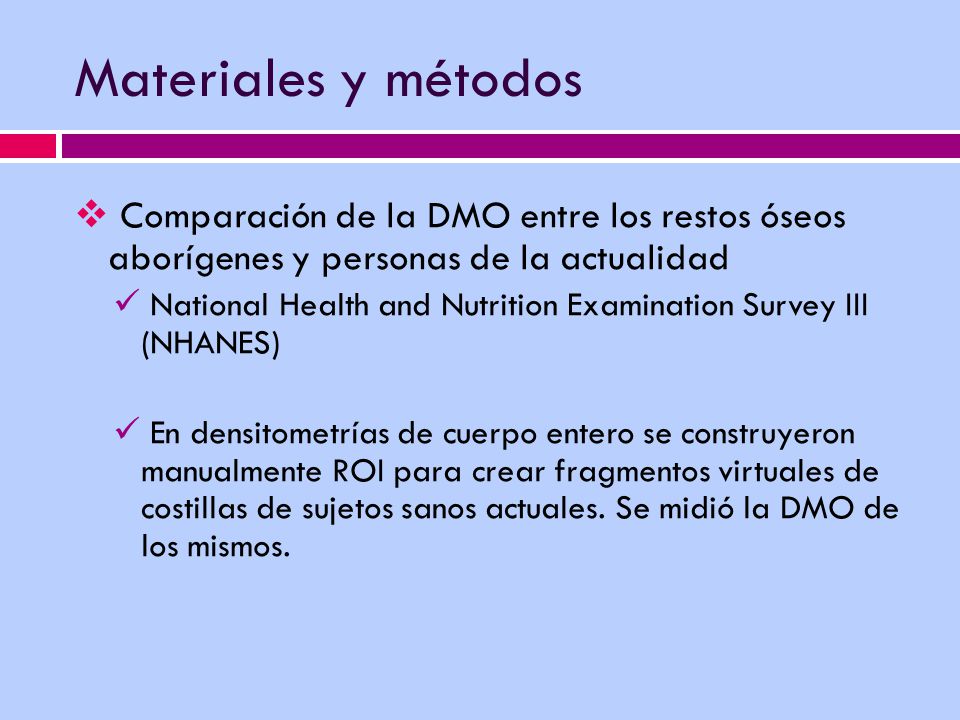 Materiales y métodos

❖ Comparación de la DMO entre los restos óseos aborígenes y personas de la actualidad

✓ National Health and Nutrition Examination Survey III (NHANES)

✓ En densitometrías de cuerpo entero se construyeron manualmente ROI para crear fragmentos virtuales de costillas de sujetos sanos actuales. Se midió la DMO de los mismos.